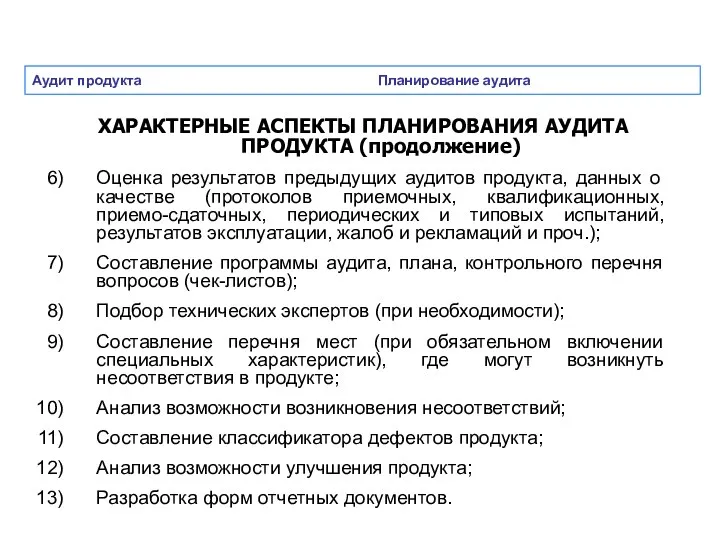 Аудит продукта Планирование аудита

ХАРАКТЕРНЫЕ АСПЕКТЫ ПЛАНИРОВАНИЯ АУДИТА ПРОДУКТА (продолжение)

6) Оценка результатов предыдущих аудитов продукта, данных о качестве (протоколов приемочных, квалификационных, приемо-сдаточных, периодических и типовых испытаний, результатов эксплуатации, жалоб и рекламаций и проч.);

7) Составление программы аудита, плана, контрольного перечня вопросов (чек-листов);

8) Подбор технических экспертов (при необходимости);

9) Составление перечня мест (при обязательном включении специальных характеристик), где могут возникнуть несоответствия в продукте;

10) Анализ возможности возникновения несоответствий;

11) Составление классификатора дефектов продукта;

12) Анализ возможности улучшения продукта;

13) Разработка форм отчетных документов.